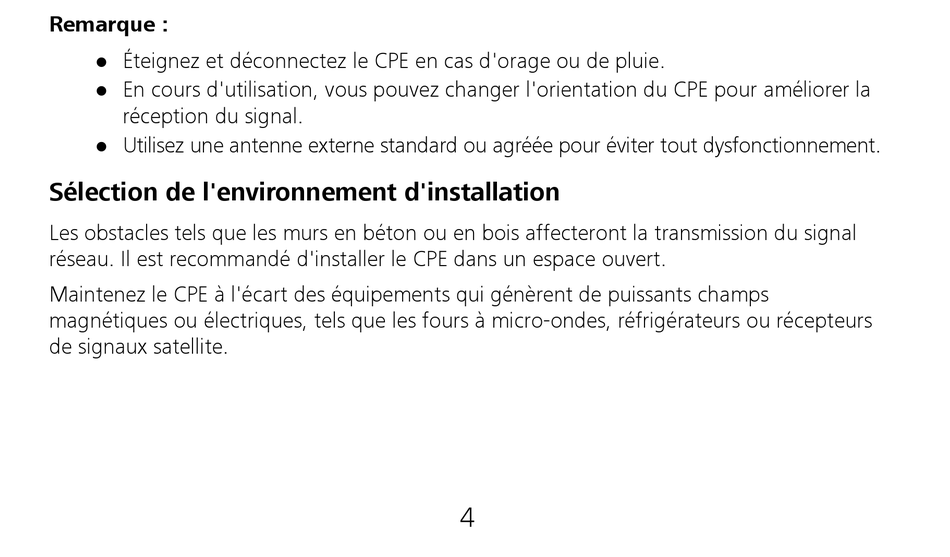 Remarque :

● Éteignez et déconnectez le CPE en cas d'orage ou de pluie.
● En cours d'utilisation, vous pouvez changer l'orientation du CPE pour améliorer la réception du signal.
● Utilisez une antenne externe standard ou agréée pour éviter tout dysfonctionnement.

Sélection de l'environnement d'installation

Les obstacles tels que les murs en béton ou en bois affecteront la transmission du signal réseau. Il est recommandé d'installer le CPE dans un espace ouvert.

Maintenez le CPE à l'écart des équipements qui génèrent de puissants champs magnétiques ou électriques, tels que les fours à micro-ondes, réfrigérateurs ou récepteurs de signaux satellite.

4